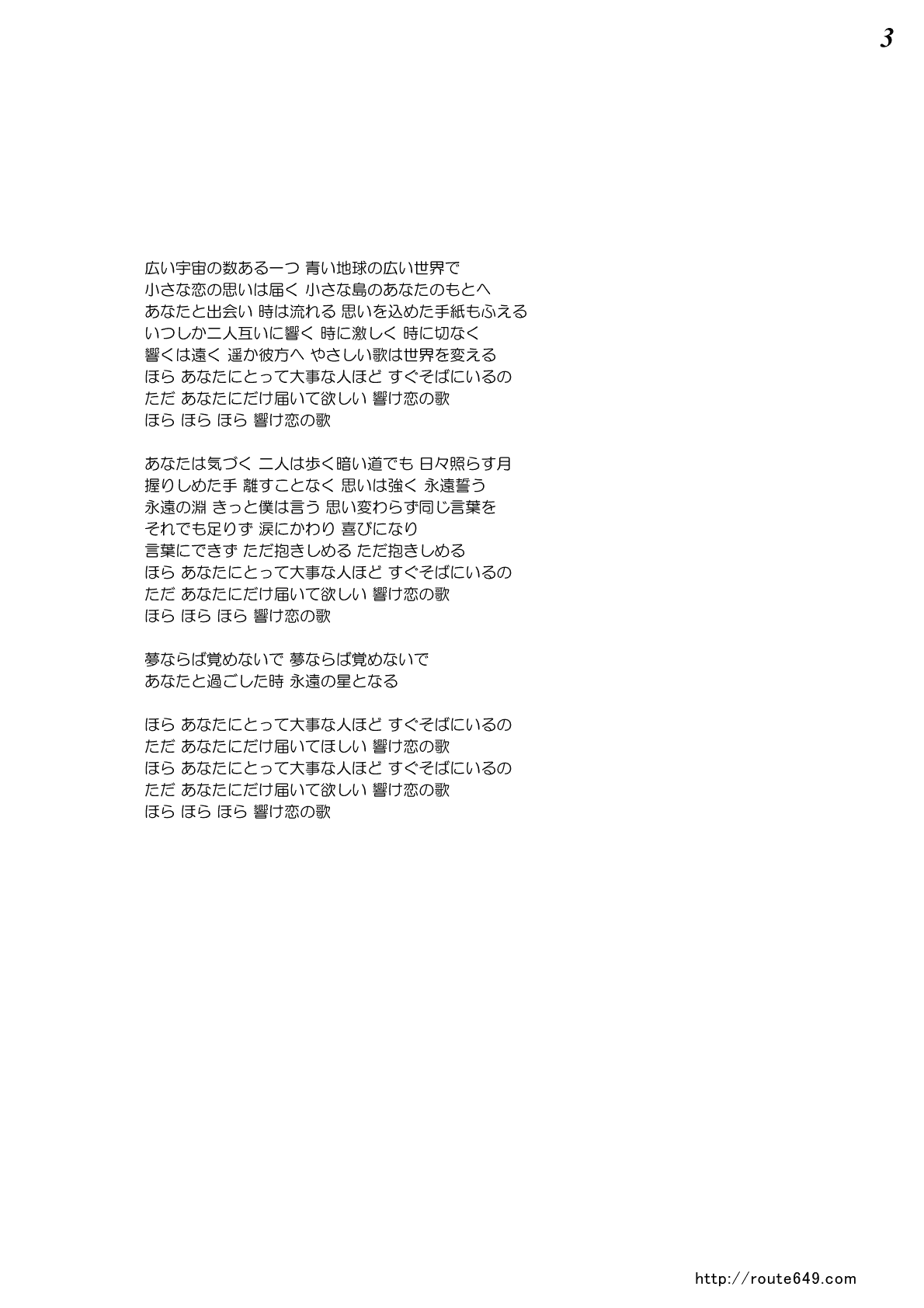 3

広い宇宙の数ある一つ 青い地球の広い世界で
小さな恋の思いは届く 小さな島のあなたのもとへ
あなたと出会い 時は流れる 思いを込めた手紙もふえる
いつしか二人互いに響く 時に激しく 時に切なく
響くは遠く 遥か彼方へ やさしい歌は世界を変える
ほら あなたにとって大事な人ほど すぐそばにいるの
ただ あなたにだけ届いて欲しい 響け恋の歌
ほら ほら ほら 響け恋の歌

あなたは気づく 二人は歩く暗い道でも 日々照らす月
握りしめた手 離すことなく 思いは強く 永遠誓う
永遠の淵 きっと僕は言う 思い変わらず同じ言葉を
それでも足りず 涙にかわり 喜びになり
言葉にできず ただ抱きしめる ただ抱きしめる
ほら あなたにとって大事な人ほど すぐそばにいるの
ただ あなたにだけ届いて欲しい 響け恋の歌
ほら ほら ほら 響け恋の歌

夢ならば覚めないで 夢ならば覚めないで
あなたと過ごした時 永遠の星となる

ほら あなたにとって大事な人ほど すぐそばにいるの
ただ あなたにだけ届いてほしい 響け恋の歌
ほら あなたにとって大事な人ほど すぐそばにいるの
ただ あなたにだけ届いて欲しい 響け恋の歌
ほら ほら ほら 響け恋の歌

http://route649.com